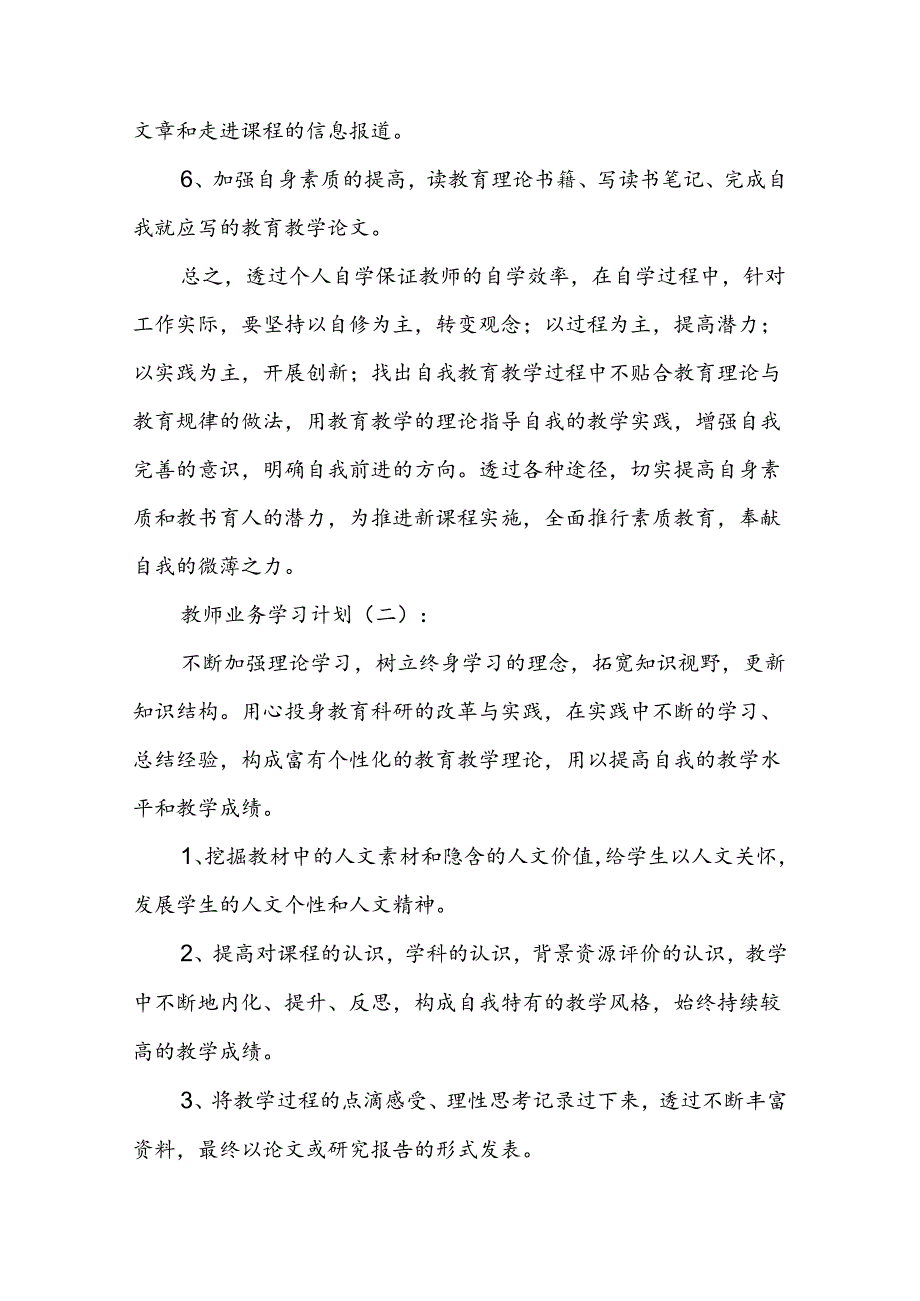 文章和走进课程的信息报道。

6、加强自身素质的提高，读教育理论书籍、写读书笔记、完成自我就应写的教育教学论文。

总之，透过个人自学保证教师的自学效率，在自学过程中，针对工作实际，要坚持以自修为主，转变观念；以过程为主，提高潜力；以实践为主，开展创新；找出自我教育教学过程中不贴合教育理论与教育规律的做法，用教育教学的理论指导自我的教学实践，增强自我完善的意识，明确自我前进的方向。透过各种途径，切实提高自身素质和教书育人的潜力，为推进新课程实施，全面推行素质教育，奉献自我的微薄之力。

教师业务学习计划（二）：

不断加强理论学习，树立终身学习的理念，拓宽知识视野，更新知识结构。用心投身教育科研的改革与实践，在实践中不断的学习、总结经验，构成富有个性化的教育教学理论，用以提高自我的教学水平和教学成绩。

1、挖掘教材中的人文素材和隐含的人文价值，给学生以人文关怀，发展学生的人文个性和人文精神。

2、提高对课程的认识，学科的认识，背景资源评价的认识，教学中不断地内化、提升、反思，构成自我特有的教学风格，始终持续较高的教学成绩。

3、将教学过程的点滴感受、理性思考记录过下来，透过不断丰富资料，最终以论文或研究报告的形式发表。